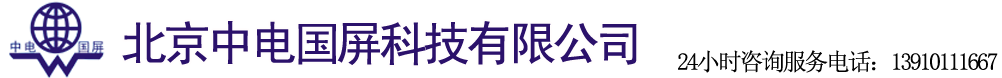 中电 国屏

北京中电国屏科技有限公司

24小时咨询服务电话：13910111667